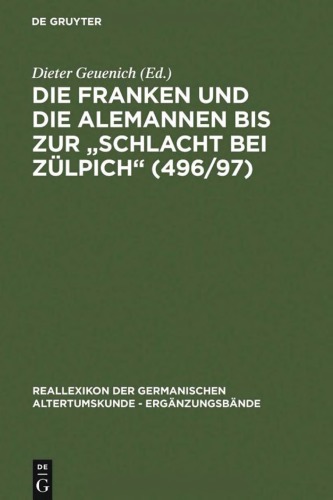 DE GRUYTER

Dieter Geuenich (Ed.)

DIE FRANKEN UND DIE ALEMANNEN BIS ZUR „SCHLACHT BEI ZÜLPICH“ (496/97)

REALLEXIKON DER GERMANISCHEN ALTERTUMSKUNDE - ERGÄNZUNGSBÄNDE

DE G